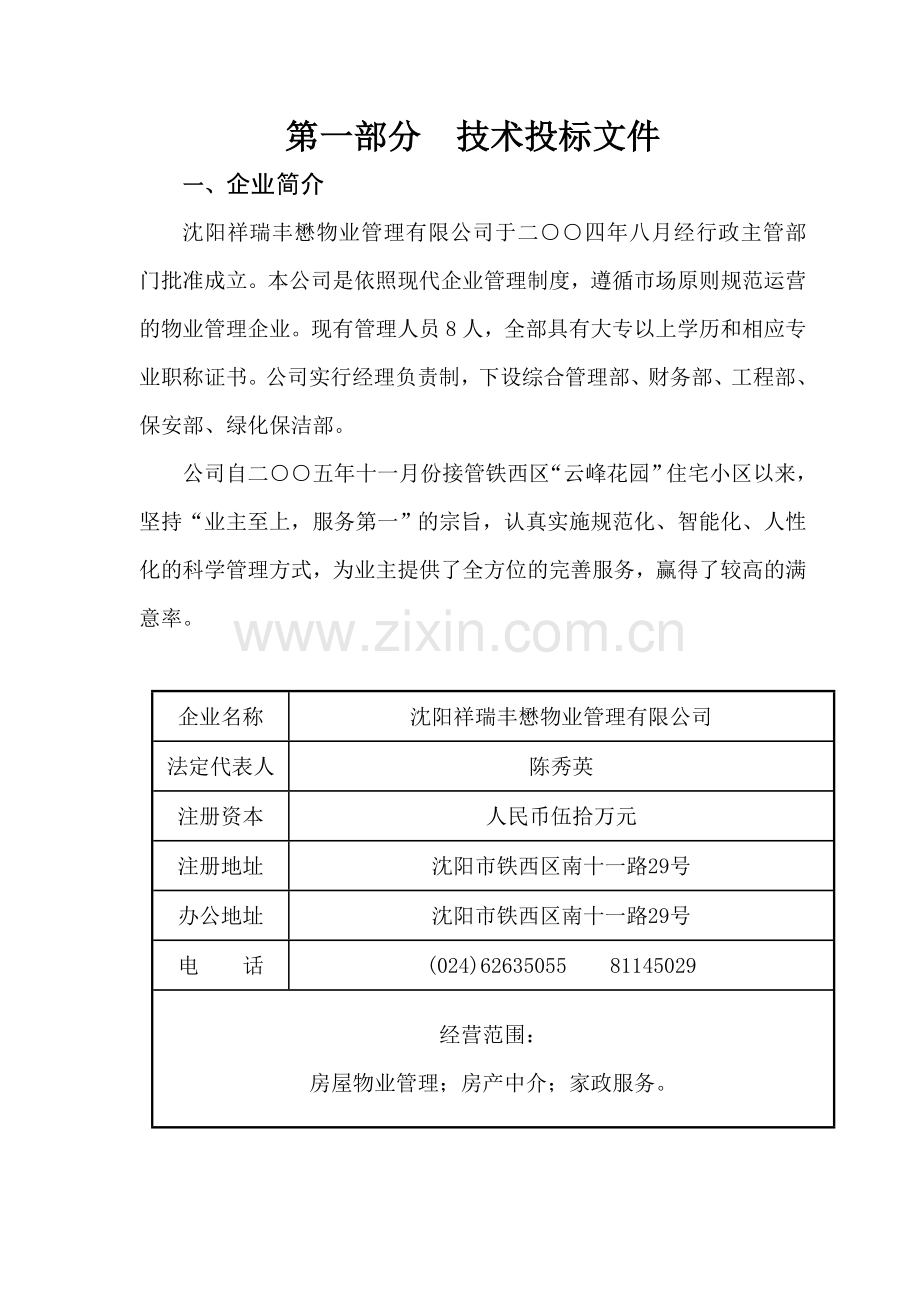 第一部分　技术投标文件

一、企业简介

沈阳祥瑞丰懋物业管理有限公司于二〇〇四年八月经行政主管部门批准成立。本公司是依照现代企业管理制度，遵循市场原则规范运营的物业管理企业。现有管理人员 8 人，全部具有大专以上学历和相应专业职称证书。公司实行经理负责制，下设综合管理部、财务部、工程部、保安部、绿化保洁部。

公司自二〇〇五年十一月份接管铁西区“云峰花园”住宅小区以来，坚持“业主至上，服务第一”的宗旨，认真实施规范化、智能化、人性化的科学管理方式，为业主提供了全方位的完善服务，赢得了较高的满意率。

www.zixin.com.cn

| 企业名称 | 沈阳祥瑞丰懋物业管理有限公司 |
|---|---|
| 法定代表人 | 陈秀英 |
| 注册资本 | 人民币伍拾万元 |
| 注册地址 | 沈阳市铁西区南十一路29号 |
| 办公地址 | 沈阳市铁西区南十一路29号 |
| 电　　话 | (024)62635055　　81145029 |

经营范围：

房屋物业管理；房产中介；家政服务。